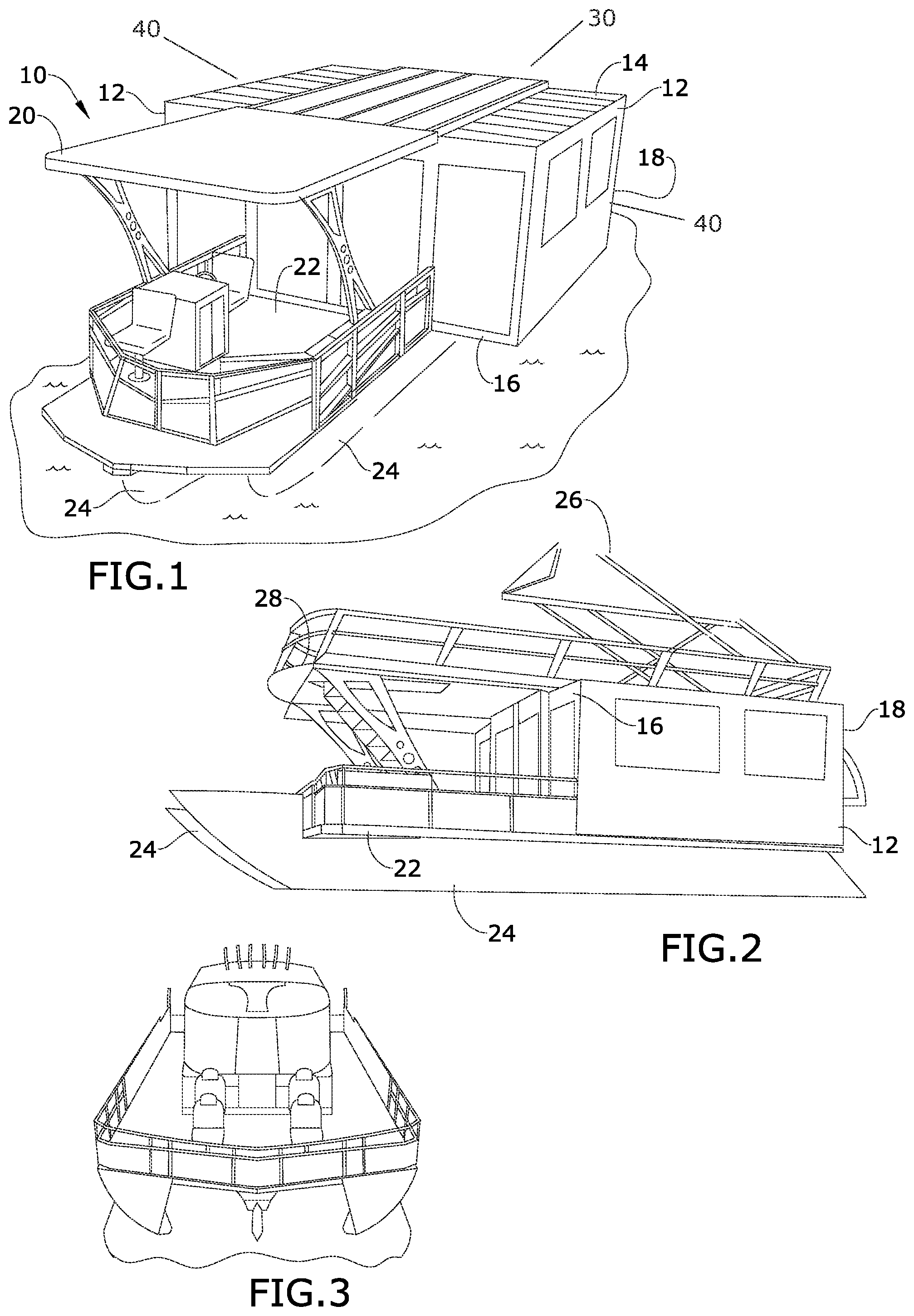 40
30
10
12
14
12
20
18
40
22
16
24
24
FIG.1
26
28
16
18
24
22
12
24
FIG.2
FIG.3